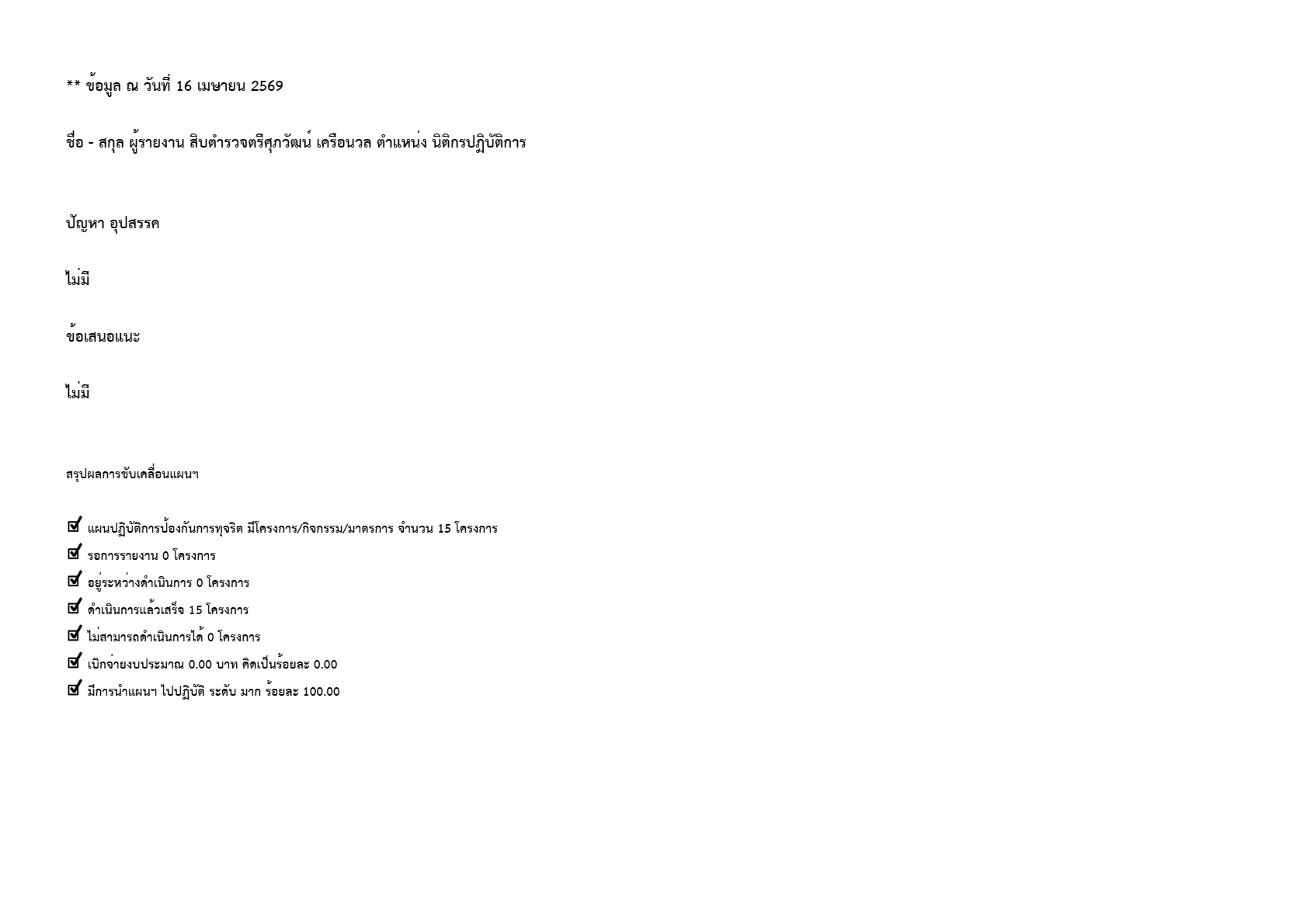 ** ข้อมูล ณ วันที่ 16 เมษายน 2569

ชื่อ - สกุล ผู้รายงาน สิบตำรวจตรีศุภวัฒน์ เครือนวล ตำแหน่ง นิติกรปฏิบัติการ

ปัญหา อุปสรรค

ไม่มี

ข้อเสนอแนะ

ไม่มี

สรุปผลการขับเคลื่อนแผนฯ

แผนปฏิบัติการป้องกันการทุจริต มีโครงการ/กิจกรรม/มาตรการ จำนวน 15 โครงการ
รอการรายงาน 0 โครงการ
อยู่ระหว่างดำเนินการ 0 โครงการ
ดำเนินการแล้วเสร็จ 15 โครงการ
ไม่สามารถดำเนินการได้ 0 โครงการ
เบิกจ่ายงบประมาณ 0.00 บาท คิดเป็นร้อยละ 0.00
มีการนำแผนฯ ไปปฏิบัติ ระดับ มาก ร้อยละ 100.00